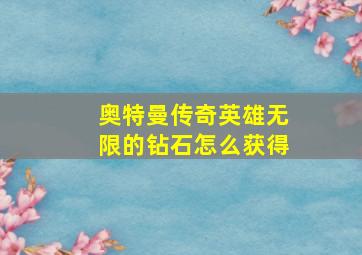 奥特曼传奇英雄无限的钻石怎么获得